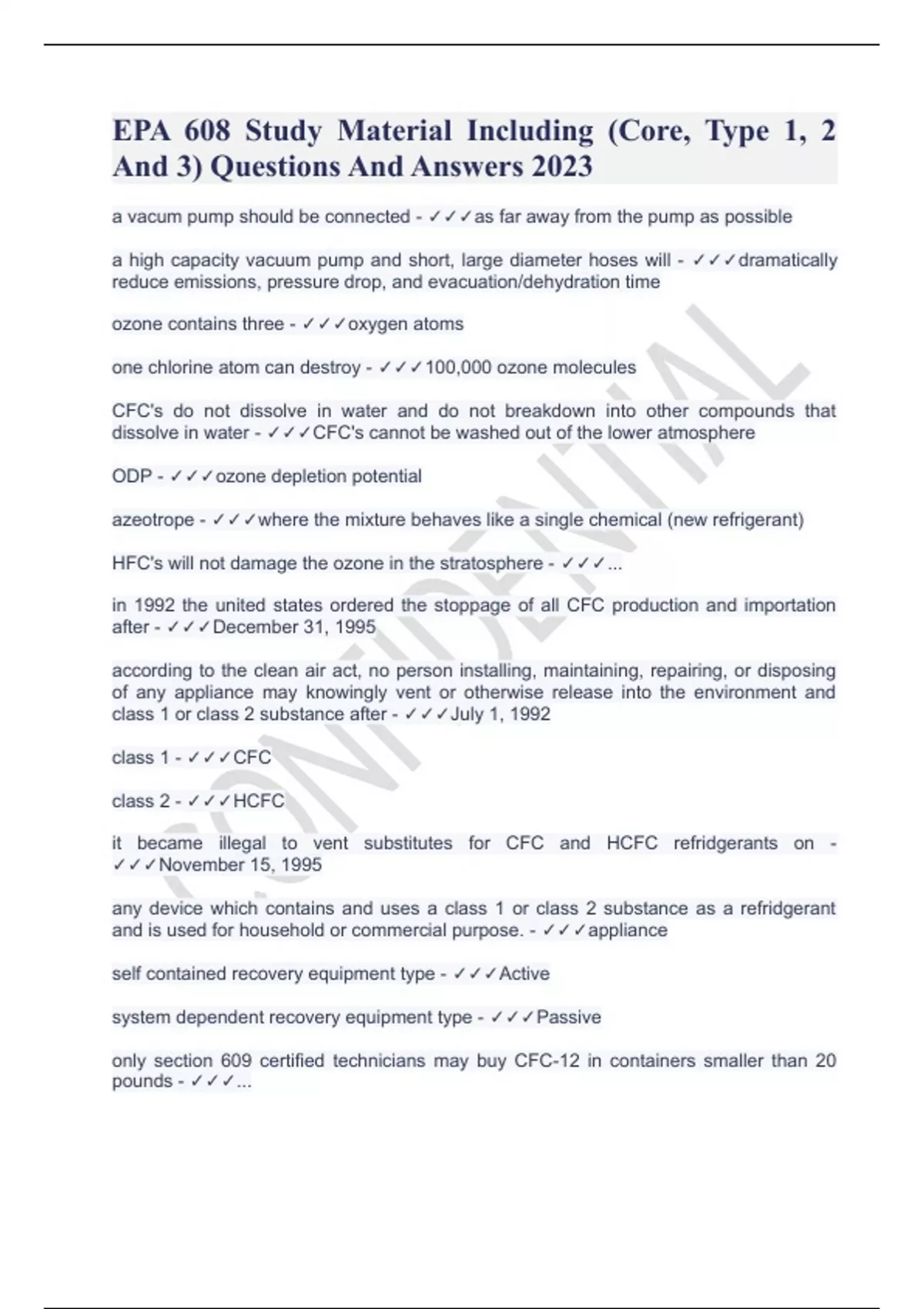 EPA 608 Study Material Including (Core, Type 1, 2 And 3) Questions And Answers 2023

a vacum pump should be connected - ✓✓✓as far away from the pump as possible

a high capacity vacuum pump and short, large diameter hoses will - ✓✓✓dramatically reduce emissions, pressure drop, and evacuation/dehydration time

ozone contains three - ✓✓✓oxygen atoms

one chlorine atom can destroy - ✓✓✓100,000 ozone molecules

CFC's do not dissolve in water and do not breakdown into other compounds that dissolve in water - ✓✓✓CFC's cannot be washed out of the lower atmosphere

ODP - ✓✓✓ozone depletion potential

azeotrope - ✓✓✓where the mixture behaves like a single chemical (new refrigerant)

HFC's will not damage the ozone in the stratosphere - ✓✓✓...

in 1992 the united states ordered the stoppage of all CFC production and importation after - ✓✓✓December 31, 1995

according to the clean air act, no person installing, maintaining, repairing, or disposing of any appliance may knowingly vent or otherwise release into the environment and class 1 or class 2 substance after - ✓✓✓July 1, 1992

class 1 - ✓✓✓CFC

class 2 - ✓✓✓HCFC

it became illegal to vent substitutes for CFC and HCFC refridgerants on - ✓✓✓November 15, 1995

any device which contains and uses a class 1 or class 2 substance as a refridgerant and is used for household or commercial purpose. - ✓✓✓appliance

self contained recovery equipment type - ✓✓✓Active

system dependent recovery equipment type - ✓✓✓Passive

only section 609 certified technicians may buy CFC-12 in containers smaller than 20 pounds - ✓✓✓...

CONFIDENTIAL